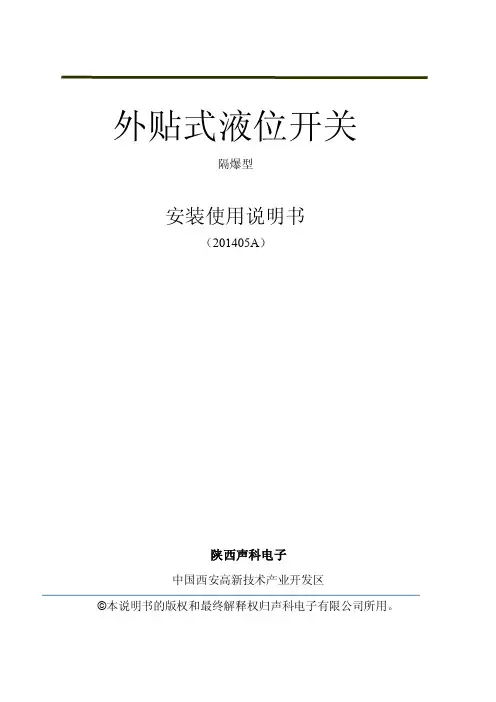 外贴式液位开关

隔爆型

安装使用说明书

（201405A）

陕西声科电子

中国西安高新技术产业开发区

©本说明书的版权和最终解释权归声科电子有限公司所用。